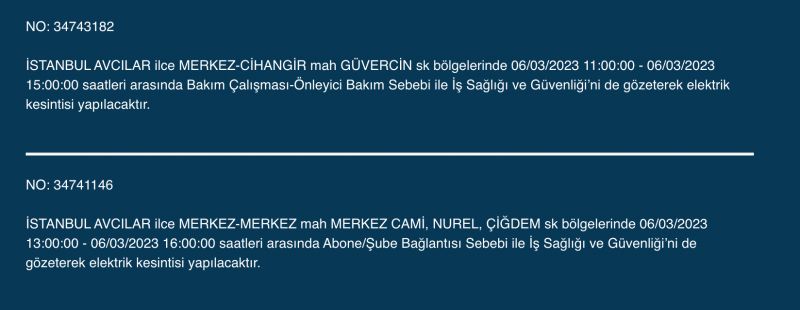 NO: 34743182

İSTANBUL AVCILAR ilce MERKEZ-CİHANGİR mah GÜVERCİN sk bölgelerinde 06/03/2023 11:00:00 - 06/03/2023 15:00:00 saatleri arasında Bakım Çalışması-Önleyici Bakım Sebebi ile İş Sağlığı ve Güvenliği'ni de gözeterek elektrik kesintisi yapılacaktır.

NO: 34741146

İSTANBUL AVCILAR ilce MERKEZ-MERKEZ mah MERKEZ CAMİ, NUREL, ÇİĞDEM sk bölgelerinde 06/03/2023 13:00:00 - 06/03/2023 16:00:00 saatleri arasında Abone/Şube Bağlantısı Sebebi ile İş Sağlığı ve Güvenliği'ni de gözeterek elektrik kesintisi yapılacaktır.